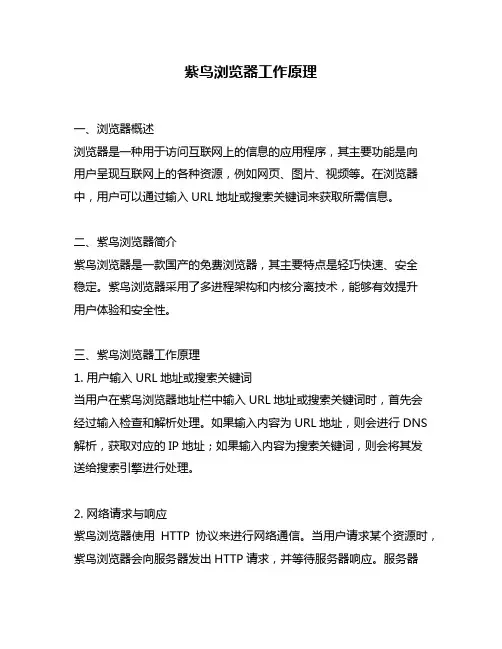 紫鸟浏览器工作原理

一、浏览器概述
浏览器是一种用于访问互联网上的信息的应用程序，其主要功能是向用户呈现互联网上的各种资源，例如网页、图片、视频等。在浏览器中，用户可以通过输入 URL 地址或搜索关键词来获取所需信息。

二、紫鸟浏览器简介
紫鸟浏览器是一款国产的免费浏览器，其主要特点是轻巧快速、安全稳定。紫鸟浏览器采用了多进程架构和内核分离技术，能够有效提升用户体验和安全性。

三、紫鸟浏览器工作原理
1. 用户输入 URL 地址或搜索关键词
当用户在紫鸟浏览器地址栏中输入 URL 地址或搜索关键词时，首先会经过输入检查和解析处理。如果输入内容为 URL 地址，则会进行 DNS 解析，获取对应的 IP 地址；如果输入内容为搜索关键词，则会将其发送给搜索引擎进行处理。

2. 网络请求与响应
紫鸟浏览器使用 HTTP 协议来进行网络通信。当用户请求某个资源时，紫鸟浏览器会向服务器发出 HTTP 请求，并等待服务器响应。服务器